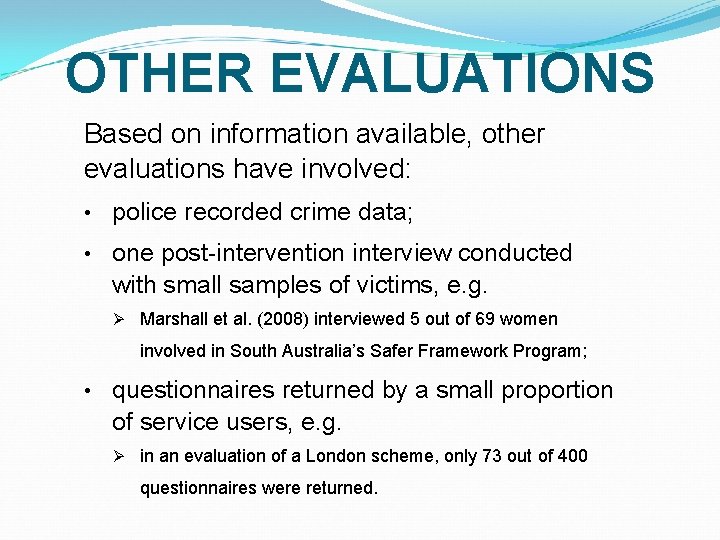 OTHER EVALUATIONS

Based on information available, other evaluations have involved:

• police recorded crime data;

• one post-intervention interview conducted with small samples of victims, e.g.

➢ Marshall et al. (2008) interviewed 5 out of 69 women involved in South Australia's Safer Framework Program;

• questionnaires returned by a small proportion of service users, e.g.

➢ in an evaluation of a London scheme, only 73 out of 400 questionnaires were returned.